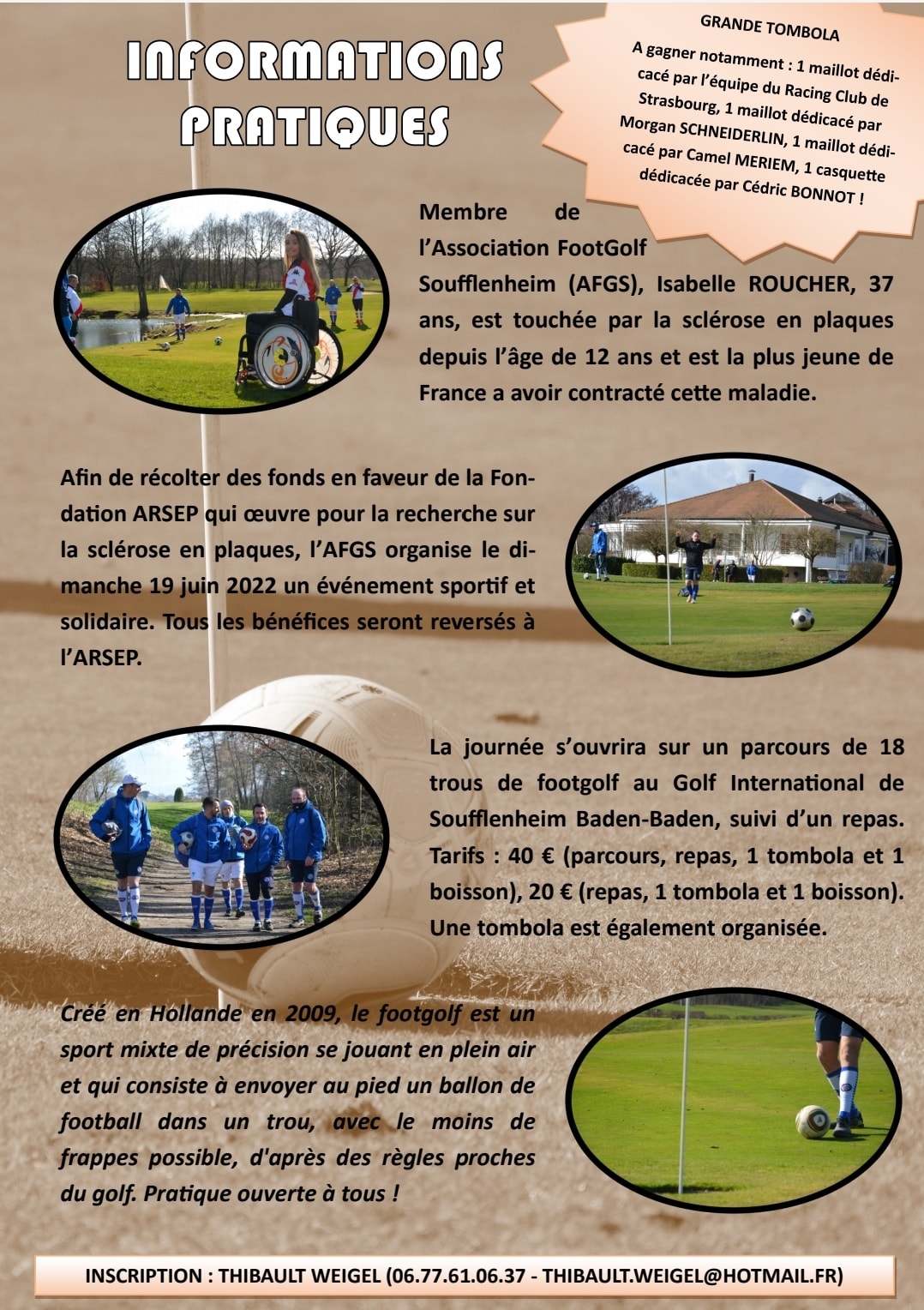 INFORMATIONS PRATIQUES

GRANDE TOMBOLA

A gagner notamment : 1 maillot dédicacé par l'équipe du Racing Club de Strasbourg, 1 maillot dédicacé par Morgan SCHNEIDERLIN, 1 maillot dédicacé par Camel MERIEM, 1 casquette dédicacée par Cédric BONNOT !

Membre de l'Association FootGolf Soufflenheim (AFGS), Isabelle ROUCHER, 37 ans, est touchée par la sclérose en plaques depuis l'âge de 12 ans et est la plus jeune de France a avoir contracté cette maladie.

Afin de récolter des fonds en faveur de la Fondation ARSEP qui œuvre pour la recherche sur la sclérose en plaques, l'AFGS organise le dimanche 19 juin 2022 un événement sportif et solidaire. Tous les bénéfices seront reversés à l'ARSEP.

La journée s'ouvrira sur un parcours de 18 trous de footgolf au Golf International de Soufflenheim Baden-Baden, suivi d'un repas. Tarifs : 40 € (parcours, repas, 1 tombola et 1 boisson), 20 € (repas, 1 tombola et 1 boisson). Une tombola est également organisée.

Créé en Hollande en 2009, le footgolf est un sport mixte de précision se jouant en plein air et qui consiste à envoyer au pied un ballon de football dans un trou, avec le moins de frappes possible, d'après des règles proches du golf. Pratique ouverte à tous !

INSCRIPTION : THIBAULT WEIGEL (06.77.61.06.37 - THIBAULT.WEIGEL@HOTMAIL.FR)